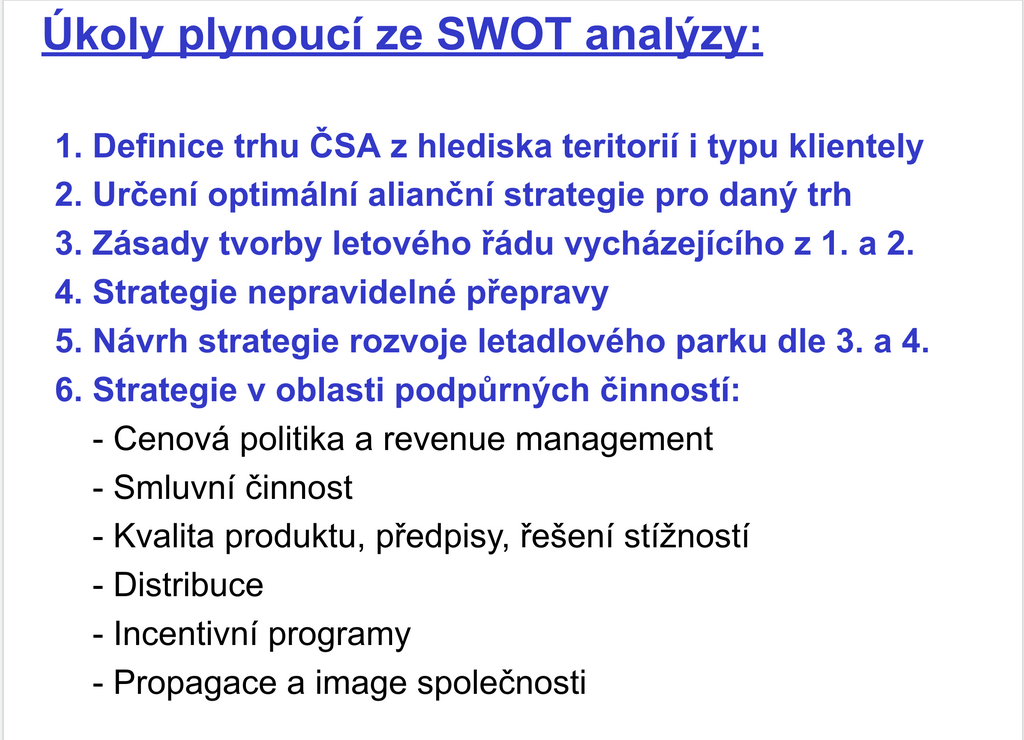 Úkoly plynoucí ze SWOT analýzy:

1. Definice trhu ČSA z hlediska teritorií i typu klientely
2. Určení optimální alianční strategie pro daný trh
3. Zásady tvorby letového řádu vycházejícího z 1. a 2.
4. Strategie nepravidelné přepravy
5. Návrh strategie rozvoje letadlového parku dle 3. a 4.
6. Strategie v oblasti podpůrných činností:
- Cenová politika a revenue management
- Smluvní činnost
- Kvalita produktu, předpisy, řešení stížností
- Distribuce
- Incentivní programy
- Propagace a image společnosti